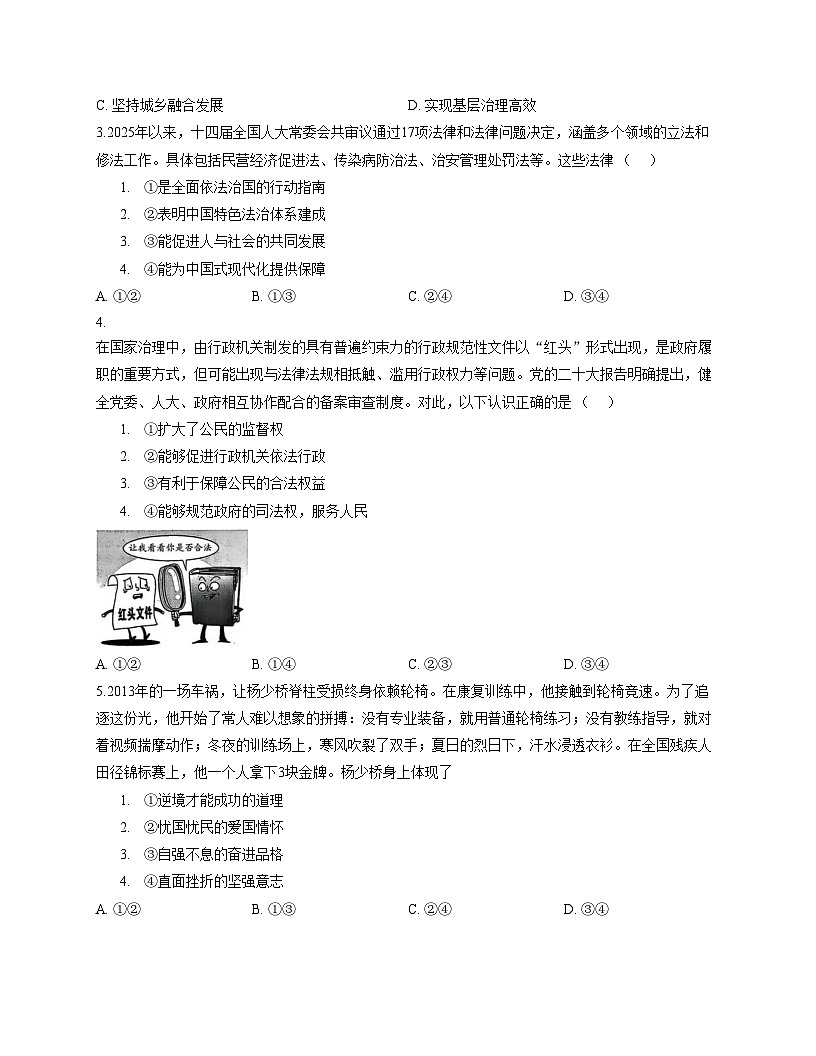 C. 坚持城乡融合发展　　　　　　　　D. 实现基层治理高效

3.2025年以来，十四届全国人大常委会共审议通过17项法律和法律问题决定，涵盖多个领域的立法和修法工作。具体包括民营经济促进法、传染病防治法、治安管理处罚法等。这些法律（　）

1. ①是全面依法治国的行动指南
2. ②表明中国特色法治体系建成
3. ③能促进人与社会的共同发展
4. ④能为中国式现代化提供保障

A. ①②　　　　B. ①③　　　　C. ②④　　　　D. ③④

4.

在国家治理中，由行政机关制发的具有普遍约束力的行政规范性文件以“红头”形式出现，是政府履职的重要方式，但可能出现与法律法规相抵触、滥用行政权力等问题。党的二十大报告明确提出，健全党委、人大、政府相互协作配合的备案审查制度。对此，以下认识正确的是（　）

1. ①扩大了公民的监督权
2. ②能够促进行政机关依法行政
3. ③有利于保障公民的合法权益
4. ④能够规范政府的司法权，服务人民

让我看看你是否合法

红头文件

A. ①②　　　　B. ①④　　　　C. ②③　　　　D. ③④

5.2013年的一场车祸，让杨少桥脊柱受损终身依赖轮椅。在康复训练中，他接触到轮椅竞速。为了追逐这份光，他开始了常人难以想象的拼搏：没有专业装备，就用普通轮椅练习；没有教练指导，就对着视频揣摩动作；冬夜的训练场上，寒风吹裂了双手；夏日的烈日下，汗水浸透衣衫。在全国残疾人田径锦标赛上，他一个人拿下3块金牌。杨少桥身上体现了

1. ①逆境才能成功的道理
2. ②忧国忧民的爱国情怀
3. ③自强不息的奋进品格
4. ④直面挫折的坚强意志

A. ①②　　　　B. ①③　　　　C. ②④　　　　D. ③④